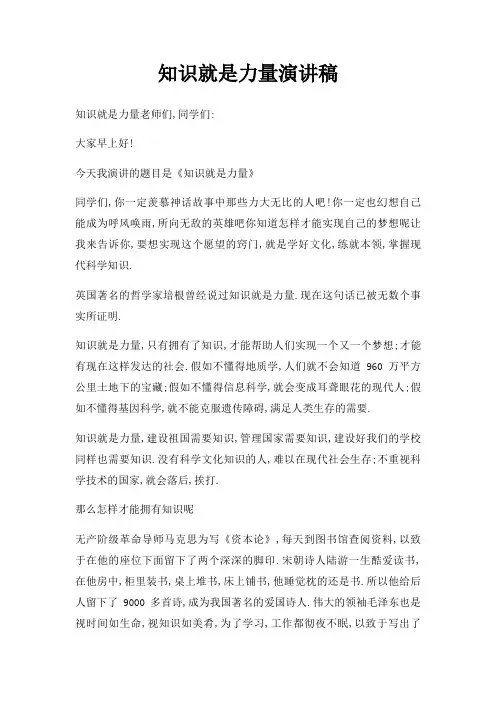 知识就是力量演讲稿

知识就是力量老师们,同学们:

大家早上好!

今天我演讲的题目是《知识就是力量》

同学们,你一定羡慕神话故事中那些力大无比的人吧!你一定也幻想自己能成为呼风唤雨,所向无敌的英雄吧你知道怎样才能实现自己的梦想呢让我来告诉你,要想实现这个愿望的窍门,就是学好文化,练就本领,掌握现代科学知识.

英国著名的哲学家培根曾经说过知识就是力量.现在这句话已被无数个事实所证明.

知识就是力量,只有拥有了知识,才能帮助人们实现一个又一个梦想;才能有现在这样发达的社会.假如不懂得地质学,人们就不会知道 960 万平方公里土地下的宝藏;假如不懂得信息科学,就会变成耳聋眼花的现代人;假如不懂得基因科学,就不能克服遗传障碍,满足人类生存的需要.

知识就是力量,建设祖国需要知识,管理国家需要知识,建设好我们的学校同样也需要知识.没有科学文化知识的人,难以在现代社会生存;不重视科学技术的国家,就会落后,挨打.

那么怎样才能拥有知识呢

无产阶级革命导师马克思为写《资本论》,每天到图书馆查阅资料,以致于在他的座位下面留下了两个深深的脚印.宋朝诗人陆游一生酷爱读书,在他房中,柜里装书,桌上堆书,床上铺书,他睡觉枕的还是书.所以他给后人留下了 9000 多首诗,成为我国著名的爱国诗人.伟大的领袖毛泽东也是视时间如生命,视知识如美肴,为了学习,工作都彻夜不眠,以致于写出了